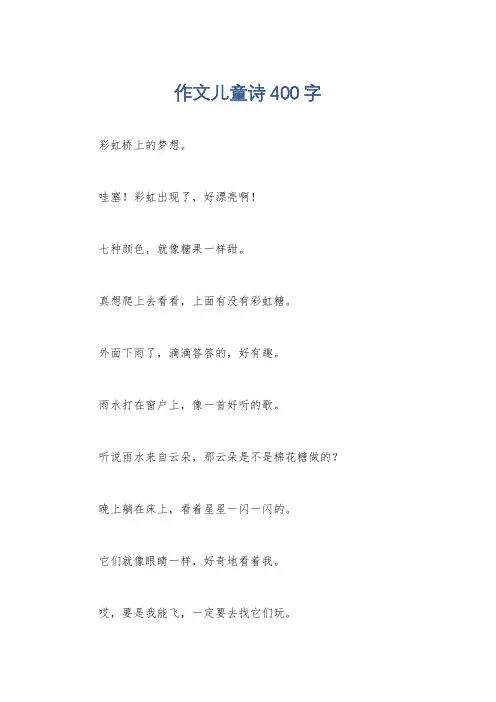 作文儿童诗400字

彩虹桥上的梦想。

哇塞！彩虹出现了，好漂亮啊！

七种颜色，就像糖果一样甜。

真想爬上去看看，上面有没有彩虹糖。

外面下雨了，滴滴答答的，好有趣。

雨水打在窗户上，像一首好听的歌。

听说雨水来自云朵，那云朵是不是棉花糖做的？

晚上躺在床上，看着星星一闪一闪的。

它们就像眼睛一样，好奇地看着我。

哎，要是我能飞，一定要去找它们玩。